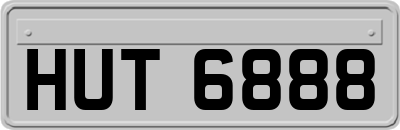 HUT 6888